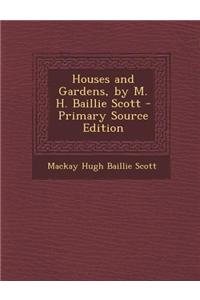 Houses and Gardens, by M. H. Baillie Scott - Primary Source Edition

Mackay Hugh Baillie Scott